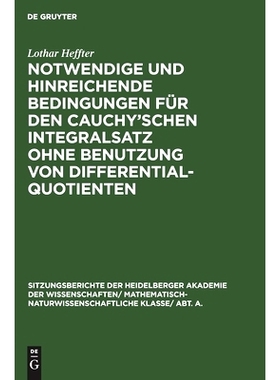 DE GRUYTER

Lothar Heffter

NOTWENDIGE UND HINREICHENDE BEDINGUNGEN FÜR DEN CAUCHY'SCHEN INTEGRALSATZ OHNE BENUTZUNG VON DIFFERENTIAL-QUOTIENTEN

SITZUNGSBERICHTE DER HEIDELBERGER AKADEMIE DER WISSENSCHAFTEN/ MATHEMATISCH-NATURWISSENSCHAFTLICHE KLASSE/ ABT. A.

DE
G